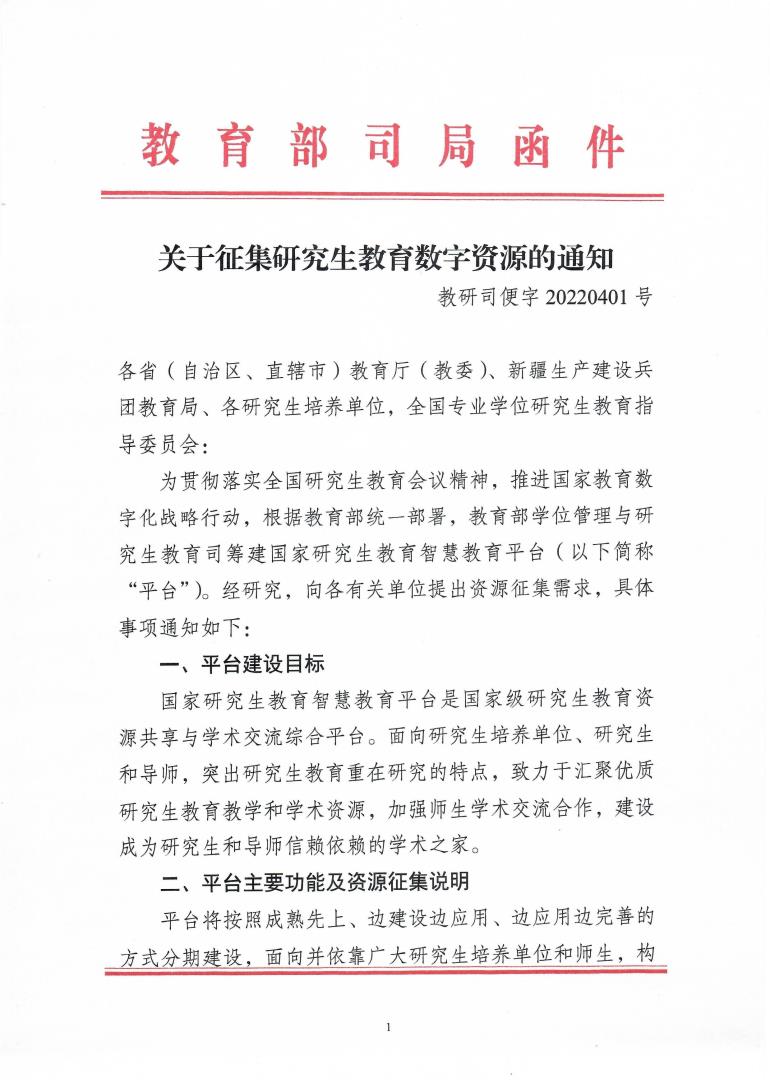 教育部司局函件

关于征集研究生教育数字资源的通知

教研司便字 20220401 号

各省（自治区、直辖市）教育厅（教委）、新疆生产建设兵团教育局、各研究生培养单位，全国专业学位研究生教育指导委员会：

为贯彻落实全国研究生教育会议精神，推进国家教育数字化战略行动，根据教育部统一部署，教育部学位管理与研究生教育司筹建国家研究生教育智慧教育平台（以下简称“平台”）。经研究，向各有关单位提出资源征集需求，具体事项通知如下：

一、平台建设目标

国家研究生教育智慧教育平台是国家级研究生教育资源共享与学术交流综合平台。面向研究生培养单位、研究生和导师，突出研究生教育重在研究的特点，致力于汇聚优质研究生教育教学和学术资源，加强师生学术交流合作，建设成为研究生和导师信赖依赖的学术之家。

二、平台主要功能及资源征集说明

平台将按照成熟先上、边建设边应用、边应用边完善的方式分期建设，面向并依靠广大研究生培养单位和师生，构

1